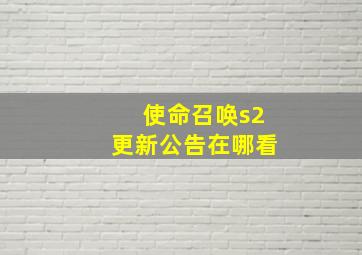 使命召唤s2
更新公告在哪看